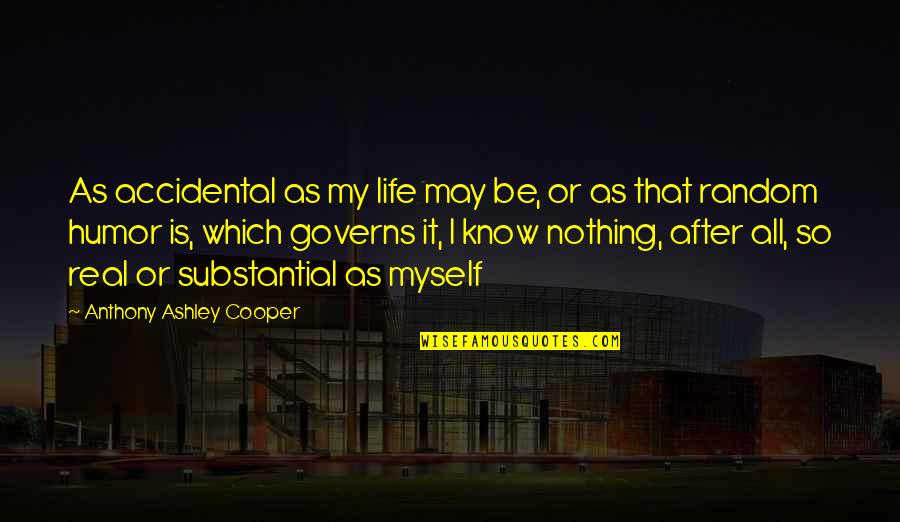 As accidental as my life may be, or as that random humor is, which governs it, I know nothing, after all, so real or substantial as myself

— Anthony Ashley Cooper

WISEFAMOUSQUOTES.COM